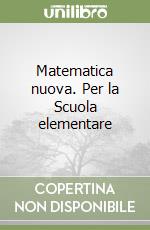 unilibro

Matematica nuova. Per la Scuola elementare

COPERTINA NON DISPONIBILE